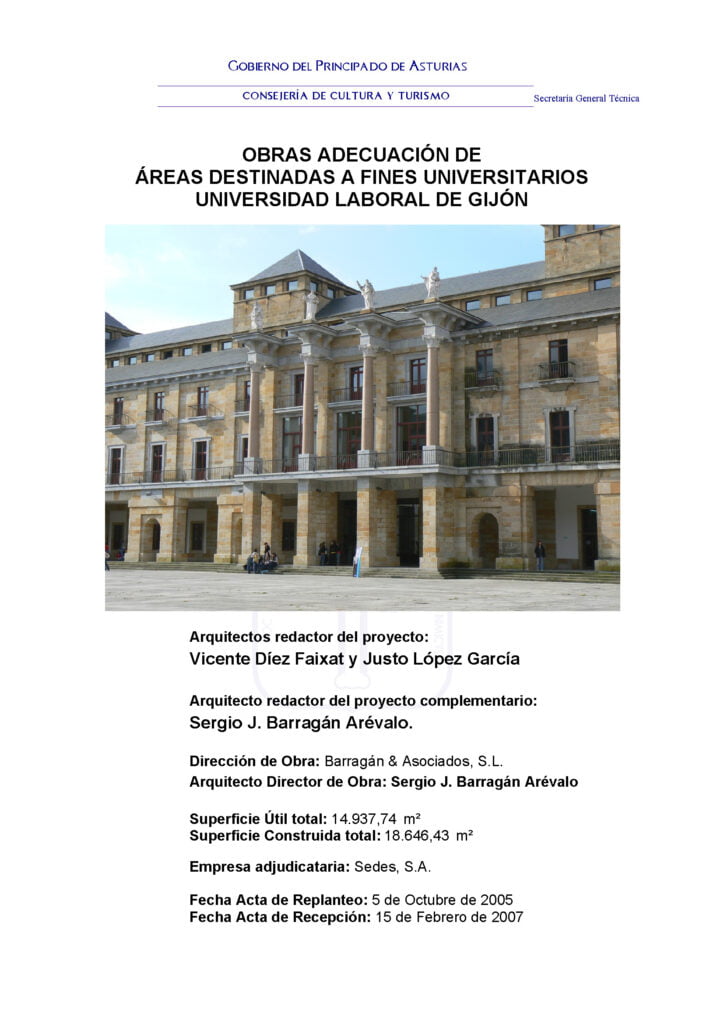 GOBIERNO DEL PRINCIPADO DE ASTURIAS

CONSEJERÍA DE CULTURA Y TURISMO

Secretaría General Técnica

OBRAS ADECUACIÓN DE
ÁREAS DESTINADAS A FINES UNIVERSITARIOS
UNIVERSIDAD LABORAL DE GIJÓN

Arquitectos redactor del proyecto:
Vicente Díez Faixat y Justo López García

Arquitecto redactor del proyecto complementario:
Sergio J. Barragán Arévalo.

Dirección de Obra: Barragán & Asociados, S.L.
Arquitecto Director de Obra: Sergio J. Barragán Arévalo

Superficie Útil total: 14.937,74 m²
Superficie Construida total: 18.646,43 m²

Empresa adjudicataria: Sedes, S.A.

Fecha Acta de Replanteo: 5 de Octubre de 2005
Fecha Acta de Recepción: 15 de Febrero de 2007